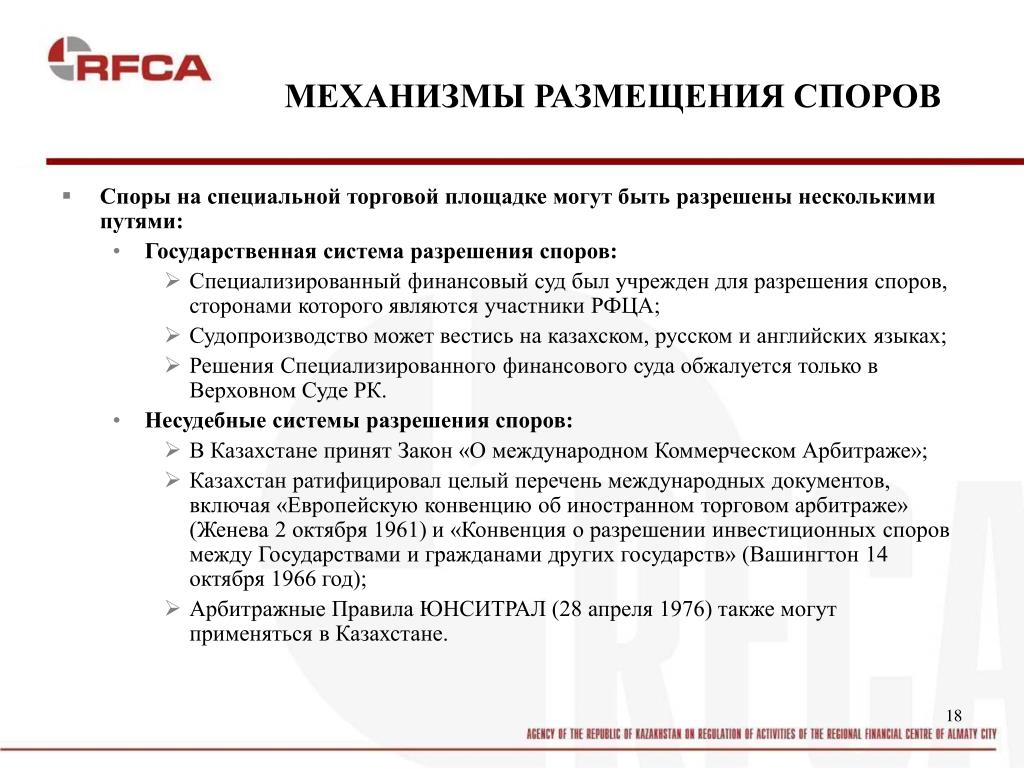 RFCA

МЕХАНИЗМЫ РАЗМЕЩЕНИЯ СПОРОВ

▪ Споры на специальной торговой площадке могут быть разрешены несколькими путями:
• Государственная система разрешения споров:
➢ Специализированный финансовый суд был учрежден для разрешения споров, сторонами которого являются участники РФЦА;
➢ Судопроизводство может вестись на казахском, русском и английских языках;
➢ Решения Специализированного финансового суда обжалуется только в Верховном Суде РК.
• Несудебные системы разрешения споров:
➢ В Казахстане принят Закон «О международном Коммерческом Арбитраже»;
➢ Казахстан ратифицировал целый перечень международных документов, включая «Европейскую конвенцию об иностранном торговом арбитраже» (Женева 2 октября 1961) и «Конвенция о разрешении инвестиционных споров между Государствами и гражданами других государств» (Вашингтон 14 октября 1966 год);
➢ Арбитражные Правила ЮНСИТРАЛ (28 апреля 1976) также могут применяться в Казахстане.

18

AGENCY OF THE REPUBLIC OF KAZAKHSTAN ON REGULATION OF ACTIVITIES OF THE REGIONAL FINANCIAL CENTRE OF ALMATY CITY